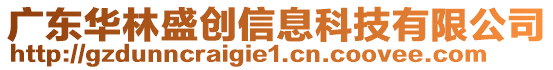 广东华林盛创信息科技有限公司
http://gzdunncraigie1.cn.coovee.com